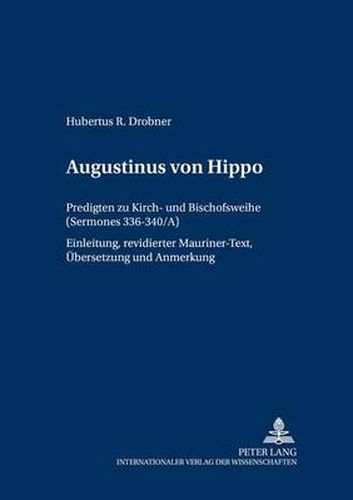 Hubertus R. Drobner

Augustinus von Hippo

Predigten zu Kirch- und Bischofsweihe (Sermones 336-340/A)

Einleitung, revidierter Mauriner-Text, Übersetzung und Anmerkung

PETER LANG
INTERNATIONALER VERLAG DER WISSENSCHAFTEN